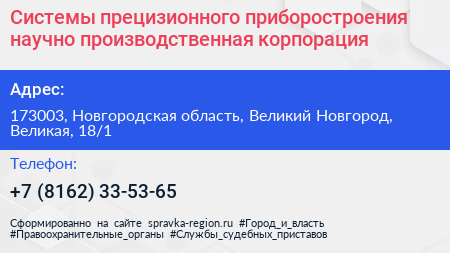 Системы прецизионного приборостроения научно производственная корпорация

Адрес:

173003, Новгородская область, Великий Новгород, Великая, 18/1

Телефон:

+7 (8162) 33-53-65

Сформированно на сайте spravka-region.ru #Город_и_власть #Правоохранительные_органы #Службы_судебных_приставов